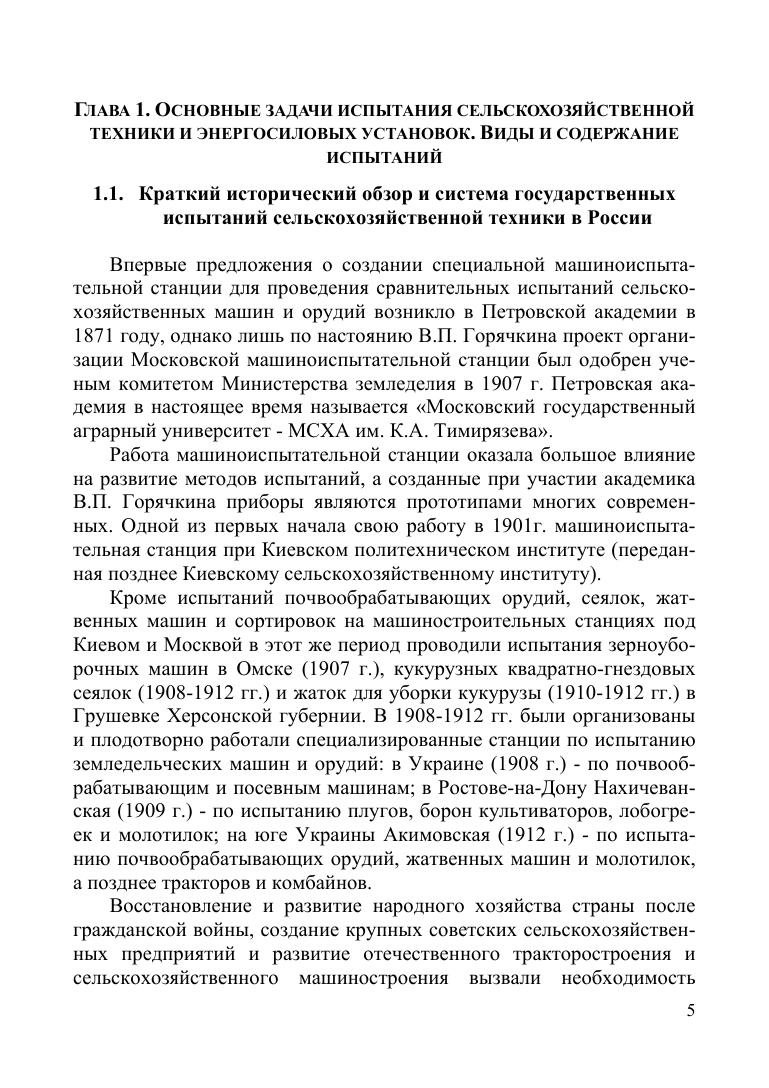 ГЛАВА 1. ОСНОВНЫЕ ЗАДАЧИ ИСПЫТАНИЯ СЕЛЬСКОХОЗЯЙСТВЕННОЙ ТЕХНИКИ И ЭНЕРГОСИЛОВЫХ УСТАНОВОК. ВИДЫ И СОДЕРЖАНИЕ ИСПЫТАНИЙ

1.1. Краткий исторический обзор и система государственных испытаний сельскохозяйственной техники в России

Впервые предложения о создании специальной машиноиспытательной станции для проведения сравнительных испытаний сельскохозяйственных машин и орудий возникло в Петровской академии в 1871 году, однако лишь по настоянию В.П. Горячкина проект организации Московской машиноиспытательной станции был одобрен ученым комитетом Министерства земледелия в 1907 г. Петровская академия в настоящее время называется «Московский государственный аграрный университет - МСХА им. К.А. Тимирязева».

Работа машиноиспытательной станции оказала большое влияние на развитие методов испытаний, а созданные при участии академика В.П. Горячкина приборы являются прототипами многих современных. Одной из первых начала свою работу в 1901г. машиноиспытательная станция при Киевском политехническом институте (переданная позднее Киевскому сельскохозяйственному институту).

Кроме испытаний почвообрабатывающих орудий, сеялок, жатвенных машин и сортировок на машиностроительных станциях под Киевом и Москвой в этот же период проводили испытания зерноуборочных машин в Омске (1907 г.), кукурузных квадратно-гнездовых сеялок (1908-1912 гг.) и жаток для уборки кукурузы (1910-1912 гг.) в Грушевке Херсонской губернии. В 1908-1912 гг. были организованы и плодотворно работали специализированные станции по испытанию земледельческих машин и орудий: в Украине (1908 г.) - по почвообрабатывающим и посевным машинам; в Ростове-на-Дону Нахичеванская (1909 г.) - по испытанию плугов, борон культиваторов, лобогреек и молотилок; на юге Украины Акимовская (1912 г.) - по испытанию почвообрабатывающих орудий, жатвенных машин и молотилок, а позднее тракторов и комбайнов.

Восстановление и развитие народного хозяйства страны после гражданской войны, создание крупных советских сельскохозяйственных предприятий и развитие отечественного тракторостроения и сельскохозяйственного машиностроения вызвали необходимость

5